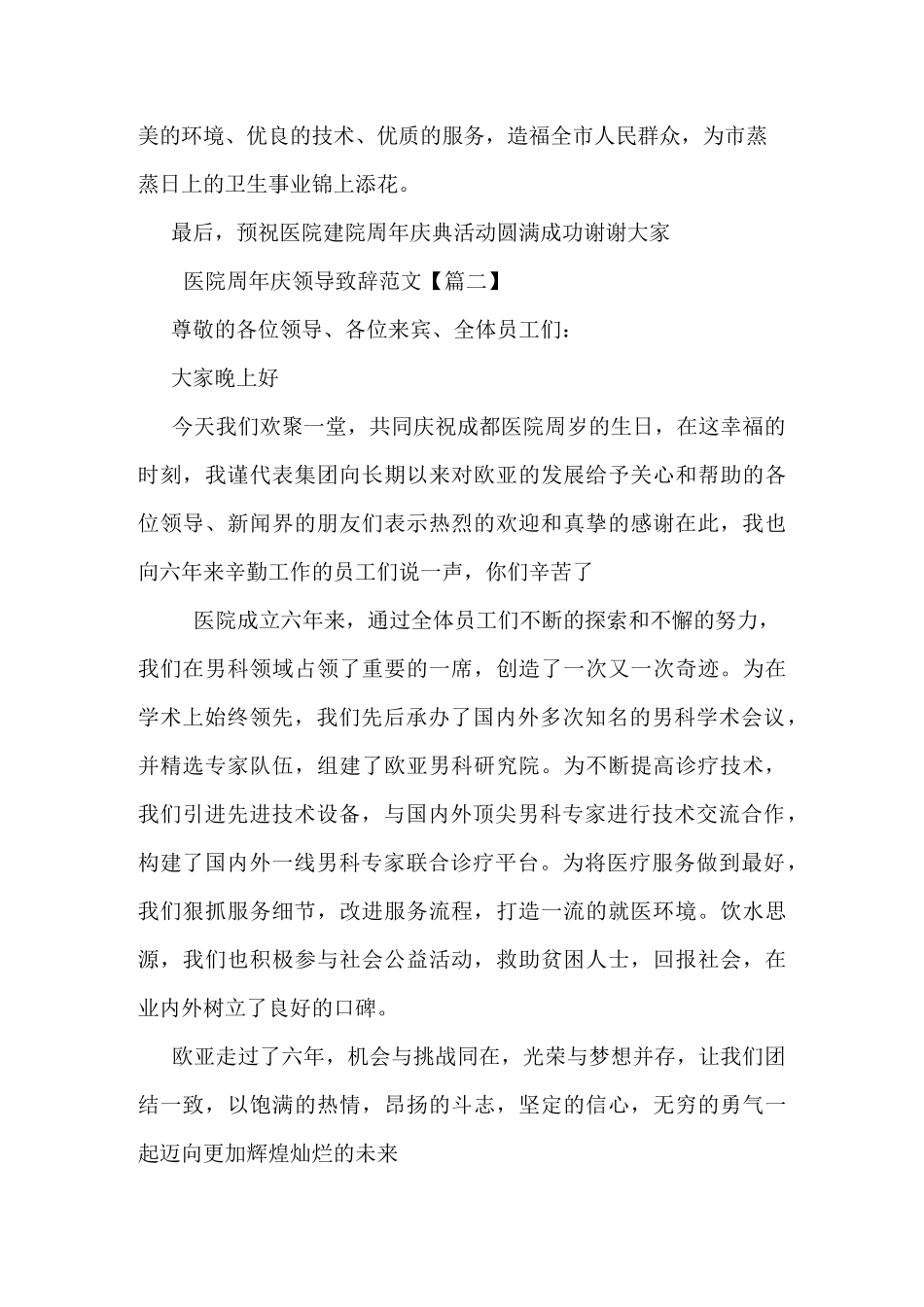 美的环境、优良的技术、优质的服务，造福全市人民群众，为市蒸蒸日上的卫生事业锦上添花。

最后，预祝医院建院周年庆典活动圆满成功谢谢大家

医院周年庆领导致辞范文【篇二】

尊敬的各位领导、各位来宾、全体员工们：

大家晚上好

今天我们欢聚一堂，共同庆祝成都医院周岁的生日，在这幸福的时刻，我谨代表集团向长期以来对欧亚的发展给予关心和帮助的各位领导、新闻界的朋友们表示热烈的欢迎和真挚的感谢在此，我也向六年来辛勤工作的员工们说一声，你们辛苦了

医院成立六年来，通过全体员工们不断的探索和不懈的努力，我们在男科领域占领了重要的一席，创造了一次又一次奇迹。为在学术上始终领先，我们先后承办了国内外多次知名的男科学术会议，并精选专家队伍，组建了欧亚男科研究院。为不断提高诊疗技术，我们引进先进技术设备，与国内外顶尖男科专家进行技术交流合作，构建了国内外一线男科专家联合诊疗平台。为将医疗服务做到最好，我们狠抓服务细节，改进服务流程，打造一流的就医环境。饮水思源，我们也积极参与社会公益活动，救助贫困人士，回报社会，在业内外树立了良好的口碑。

欧亚走过了六年，机会与挑战同在，光荣与梦想并存，让我们团结一致，以饱满的热情，昂扬的斗志，坚定的信心，无穷的勇气一起迈向更加辉煌灿烂的未来